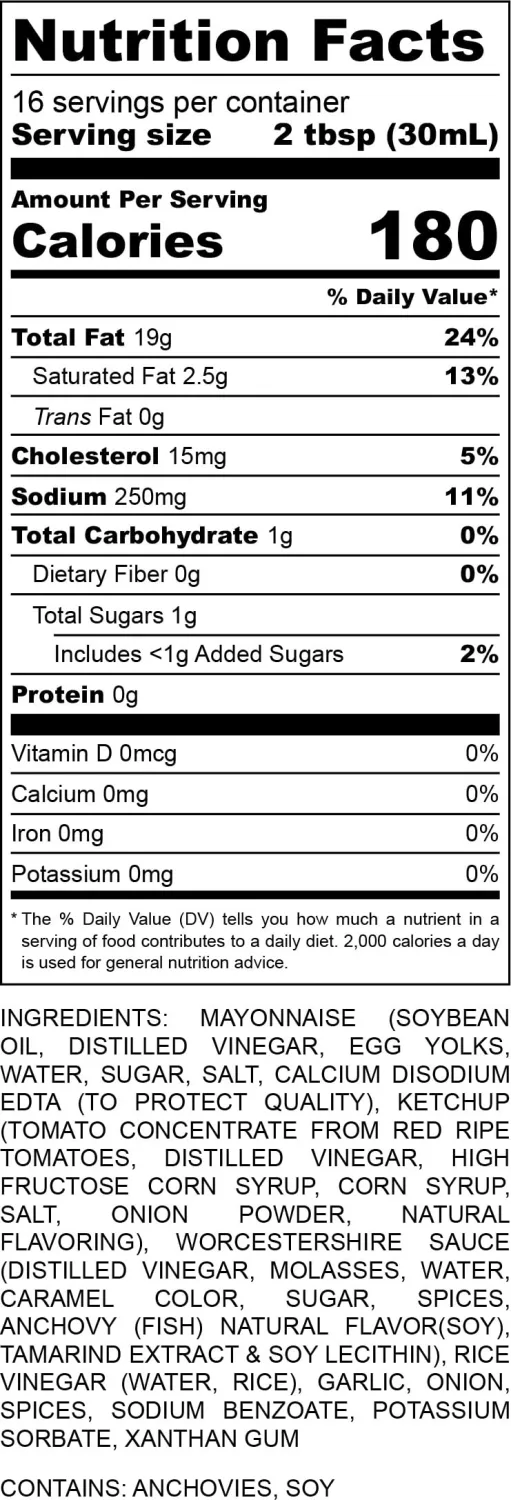 Nutrition Facts

16 servings per container
Serving size 2 tbsp (30mL)

Amount Per Serving
Calories 180

% Daily Value*

Total Fat 19g 24%
Saturated Fat 2.5g 13%
Trans Fat 0g
Cholesterol 15mg 5%
Sodium 250mg 11%
Total Carbohydrate 1g 0%
Dietary Fiber 0g 0%
Total Sugars 1g
Includes <1g Added Sugars 2%
Protein 0g

Vitamin D 0mcg 0%
Calcium 0mg 0%
Iron 0mg 0%
Potassium 0mg 0%

* The % Daily Value (DV) tells you how much a nutrient in a serving of food contributes to a daily diet. 2,000 calories a day is used for general nutrition advice.

INGREDIENTS: MAYONNAISE (SOYBEAN OIL, DISTILLED VINEGAR, EGG YOLKS, WATER, SUGAR, SALT, CALCIUM DISODIUM EDTA (TO PROTECT QUALITY), KETCHUP (TOMATO CONCENTRATE FROM RED RIPE TOMATOES, DISTILLED VINEGAR, HIGH FRUCTOSE CORN SYRUP, CORN SYRUP, SALT, ONION POWDER, NATURAL FLAVORING), WORCESTERSHIRE SAUCE (DISTILLED VINEGAR, MOLASSES, WATER, CARAMEL COLOR, SUGAR, SPICES, ANCHOVY (FISH) NATURAL FLAVOR(SOY), TAMARIND EXTRACT & SOY LECITHIN), RICE VINEGAR (WATER, RICE), GARLIC, ONION, SPICES, SODIUM BENZOATE, POTASSIUM SORBATE, XANTHAN GUM

CONTAINS: ANCHOVIES, SOY